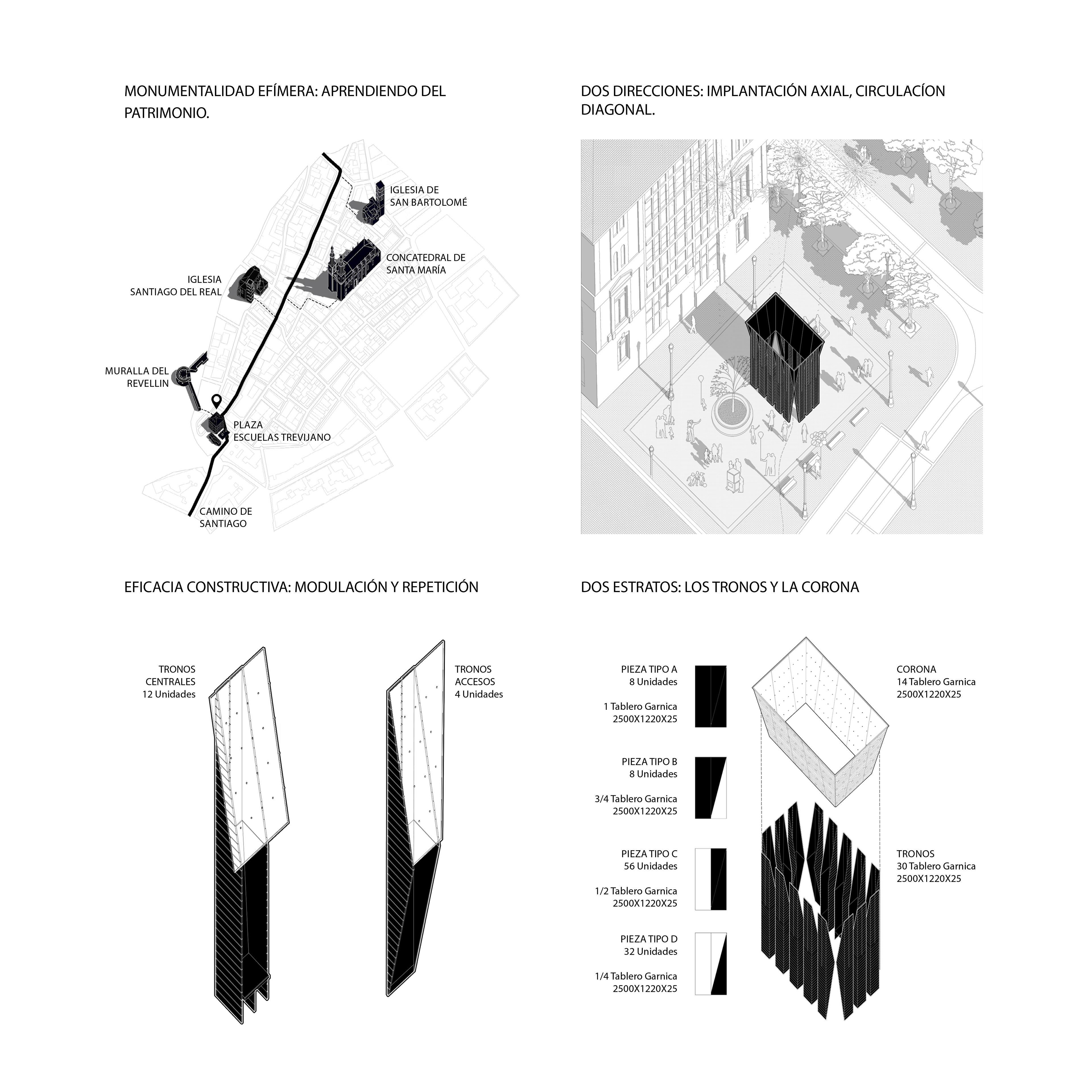 MONUMENTALIDAD EFÍMERA: APRENDIENDO DEL PATRIMONIO.

IGLESIA DE SAN BARTOLOMÉ

CONCATEDRAL DE SANTA MARÍA

IGLESIA SANTIAGO DEL REAL

MURALLA DEL REVELLIN

PLAZA ESCUELAS TREVIJANO

CAMINO DE SANTIAGO

DOS DIRECCIONES: IMPLANTACIÓN AXIAL, CIRCULACÍON DIAGONAL.

EFICACIA CONSTRUCTIVA: MODULACIÓN Y REPETICIÓN

TRONOS CENTRALES
12 Unidades

TRONOS ACCESOS
4 Unidades

DOS ESTRATOS: LOS TRONOS Y LA CORONA

PIEZA TIPO A
8 Unidades

1 Tablero Garnica
2500X1220X25

PIEZA TIPO B
8 Unidades

3/4 Tablero Garnica
2500X1220X25

PIEZA TIPO C
56 Unidades

1/2 Tablero Garnica
2500X1220X25

PIEZA TIPO D
32 Unidades

1/4 Tablero Garnica
2500X1220X25

CORONA
14 Tablero Garnica
2500X1220X25

TRONOS
30 Tablero Garnica
2500X1220X25